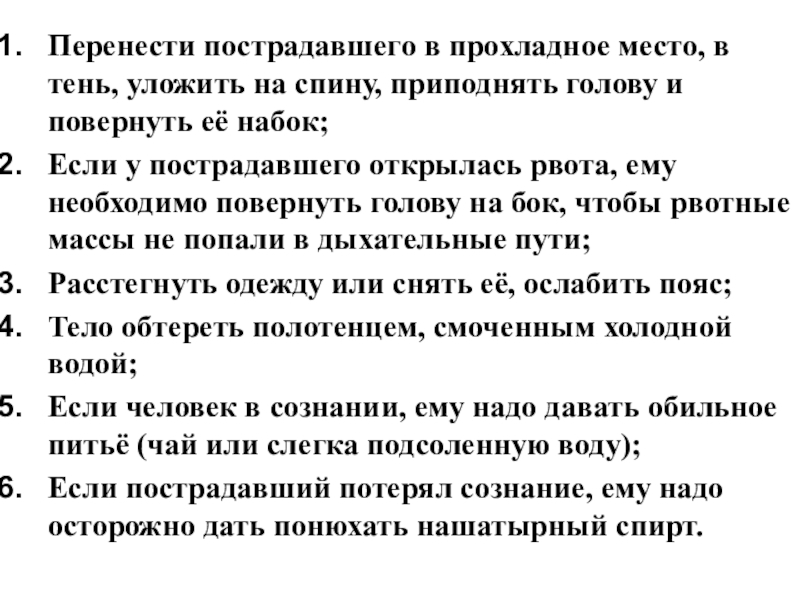 1. Перенести пострадавшего в прохладное место, в тень, уложить на спину, приподнять голову и повернуть её набок;
2. Если у пострадавшего открылась рвота, ему необходимо повернуть голову на бок, чтобы рвотные массы не попали в дыхательные пути;
3. Расстегнуть одежду или снять её, ослабить пояс;
4. Тело обтереть полотенцем, смоченным холодной водой;
5. Если человек в сознании, ему надо давать обильное питьё (чай или слегка подсоленную воду);
6. Если пострадавший потерял сознание, ему надо осторожно дать понюхать нашатырный спирт.